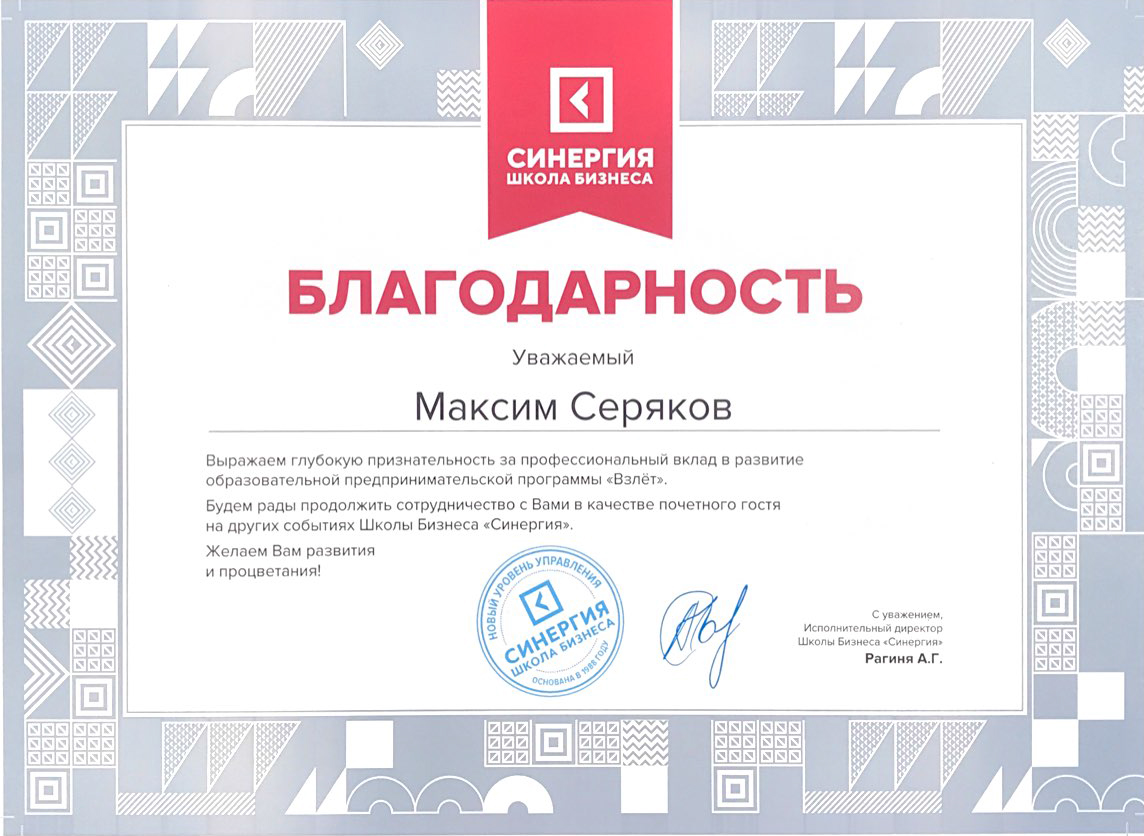 СИНЕРГИЯ
ШКОЛА БИЗНЕСА

БЛАГОДАРНОСТЬ

Уважаемый

Максим Серяков

Выражаем глубокую признательность за профессиональный вклад в развитие образовательной предпринимательской программы «Взлёт».

Будем рады продолжить сотрудничество с Вами в качестве почетного гостя на других событиях Школы Бизнеса «Синергия».

Желаем Вам развития
и процветания!

НОВЫЙ УРОВЕНЬ УПРАВЛЕНИЯ
СИНЕРГИЯ
ШКОЛА БИЗНЕСА
ОСНОВАНА В 1988 ГОДУ

С уважением,
Исполнительный директор
Школы Бизнеса «Синергия»
Рагиня А.Г.